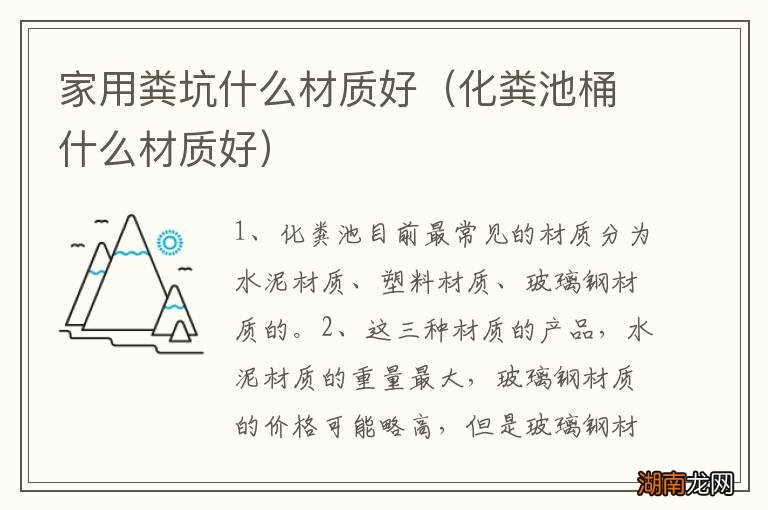 家用粪坑什么材质好（化粪池桶什么材质好）

1、化粪池目前最常见的材质分为水泥材质、塑料材质、玻璃钢材质的。2、这三种材质的产品，水泥材质的重量最大，玻璃钢材质的价格可能略高，但是玻璃钢材

湖南龙网